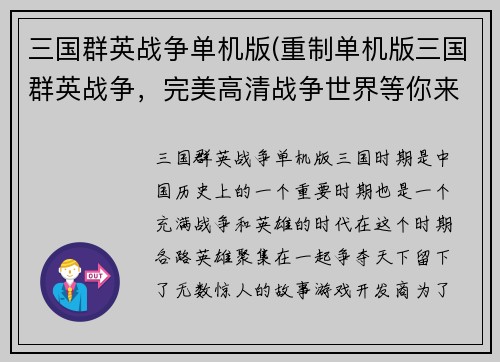 三国群英战争单机版(重制单机版三国群英战争，完美高清战争世界等你来

三国群英战争单机版三国时期是中国历史上的一个重要时期也是一个充满战争和英雄的时代在这个时期各路英雄聚集在一起争夺天下留下了无数惊人的故事游戏开发商为了

OUT